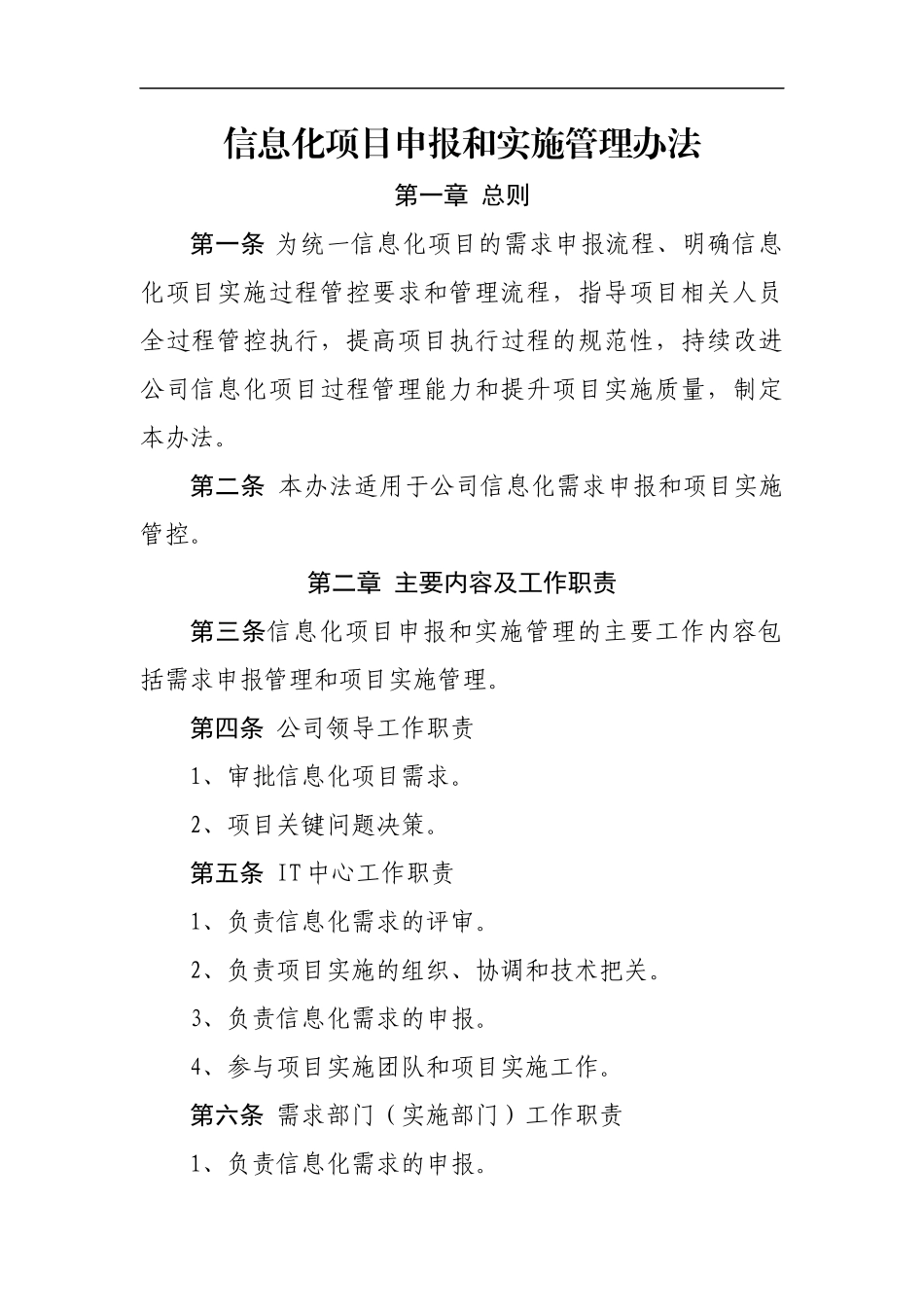 信息化项目申报和实施管理办法

第一章 总则

第一条 为统一信息化项目的需求申报流程、明确信息化项目实施过程管控要求和管理流程，指导项目相关人员全过程管控执行，提高项目执行过程的规范性，持续改进公司信息化项目过程管理能力和提升项目实施质量，制定本办法。

第二条 本办法适用于公司信息化需求申报和项目实施管控。

第二章 主要内容及工作职责

第三条信息化项目申报和实施管理的主要工作内容包括需求申报管理和项目实施管理。

第四条 公司领导工作职责

1、审批信息化项目需求。

2、项目关键问题决策。

第五条 IT中心工作职责

1、负责信息化需求的评审。

2、负责项目实施的组织、协调和技术把关。

3、负责信息化需求的申报。

4、参与项目实施团队和项目实施工作。

第六条 需求部门（实施部门）工作职责

1、负责信息化需求的申报。